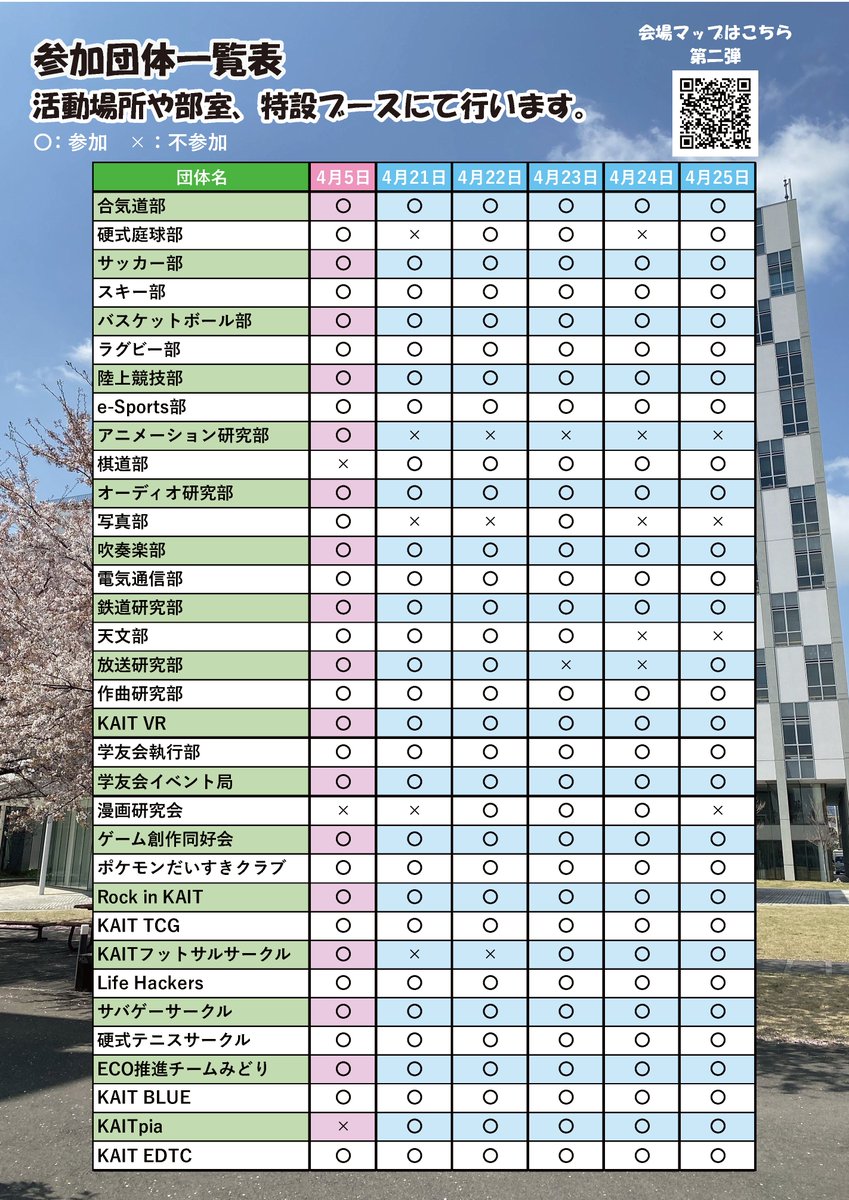 参加団体一覧表
活動場所や部室、特設ブースにて行います。
○：参加　×：不参加

会場マップはこちら
第二弾

| 団体名 | 4月5日 | 4月21日 | 4月22日 | 4月23日 | 4月24日 | 4月25日 |
|---|---|---|---|---|---|---|
| 合気道部 | ○ | ○ | ○ | ○ | ○ | ○ |
| 硬式庭球部 | ○ | × | ○ | ○ | × | ○ |
| サッカー部 | ○ | ○ | ○ | ○ | ○ | ○ |
| スキー部 | ○ | ○ | ○ | ○ | ○ | ○ |
| バスケットボール部 | ○ | ○ | ○ | ○ | ○ | ○ |
| ラグビー部 | ○ | ○ | ○ | ○ | ○ | ○ |
| 陸上競技部 | ○ | ○ | ○ | ○ | ○ | ○ |
| e-Sports部 | ○ | ○ | ○ | ○ | ○ | ○ |
| アニメーション研究部 | ○ | × | × | × | × | × |
| 棋道部 | × | ○ | ○ | ○ | ○ | ○ |
| オーディオ研究部 | ○ | ○ | ○ | ○ | ○ | ○ |
| 写真部 | ○ | × | × | ○ | × | × |
| 吹奏楽部 | ○ | ○ | ○ | ○ | ○ | ○ |
| 電気通信部 | ○ | ○ | ○ | ○ | ○ | ○ |
| 鉄道研究部 | ○ | ○ | ○ | ○ | ○ | ○ |
| 天文部 | ○ | ○ | ○ | ○ | × | × |
| 放送研究部 | ○ | ○ | ○ | × | × | ○ |
| 作曲研究部 | ○ | ○ | ○ | ○ | ○ | ○ |
| KAIT VR | ○ | ○ | ○ | ○ | ○ | ○ |
| 学友会執行部 | ○ | ○ | ○ | ○ | ○ | ○ |
| 学友会イベント局 | ○ | ○ | ○ | ○ | ○ | ○ |
| 漫画研究会 | × | × | ○ | ○ | ○ | × |
| ゲーム創作同好会 | ○ | ○ | ○ | ○ | ○ | ○ |
| ポケモンだいすきクラブ | ○ | ○ | ○ | ○ | ○ | ○ |
| Rock in KAIT | ○ | ○ | ○ | ○ | ○ | ○ |
| KAIT TCG | ○ | ○ | ○ | ○ | ○ | ○ |
| KAITフットサルサークル | ○ | × | × | ○ | ○ | ○ |
| Life Hackers | ○ | ○ | ○ | ○ | ○ | ○ |
| サバゲーサークル | ○ | ○ | ○ | ○ | ○ | ○ |
| 硬式テニスサークル | ○ | ○ | ○ | ○ | ○ | ○ |
| ECO推進チームみどり | ○ | ○ | ○ | ○ | ○ | ○ |
| KAIT BLUE | ○ | ○ | ○ | ○ | ○ | ○ |
| KAITpia | × | ○ | ○ | ○ | ○ | ○ |
| KAIT EDTC | ○ | ○ | ○ | ○ | ○ | ○ |